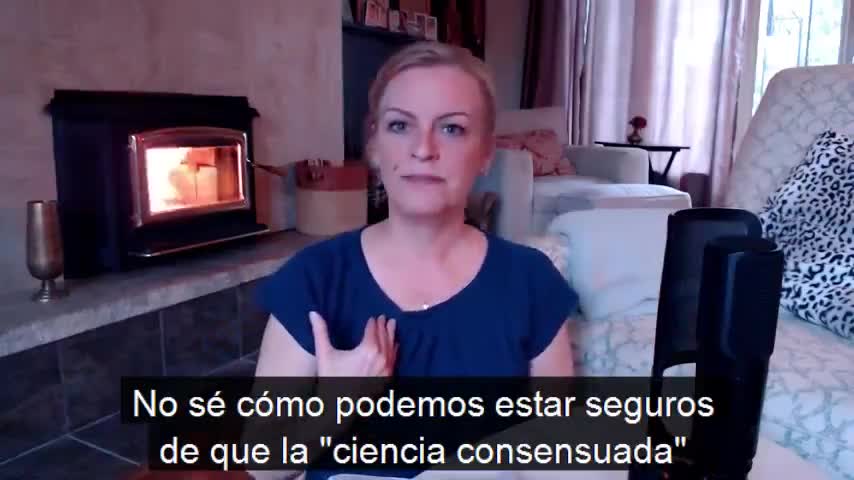 No sé cómo podemos estar seguros de que la "ciencia consensuada"